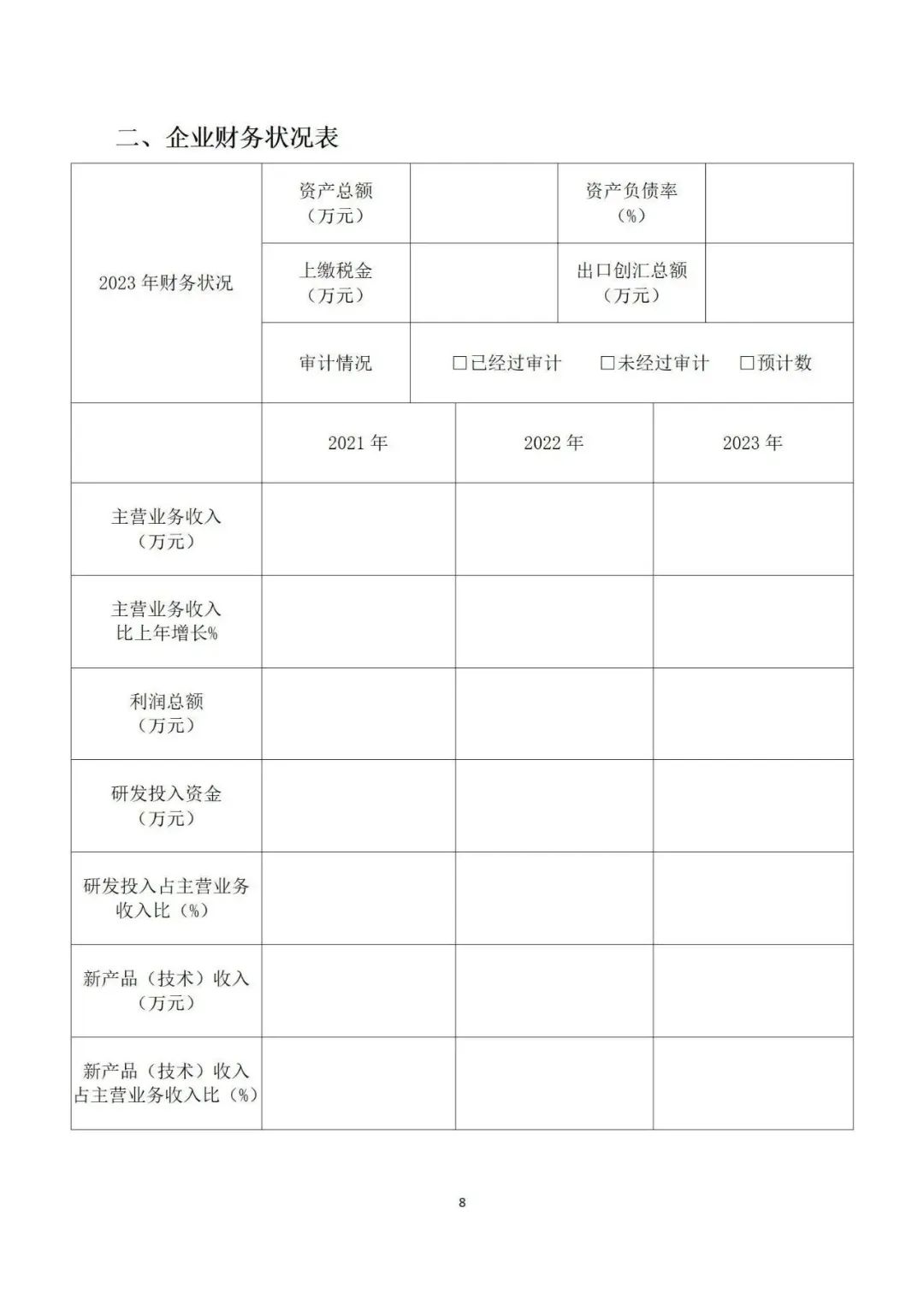 二、企业财务状况表

| 2023年财务状况 | 资产总额（万元） |  | 资产负债率（%） |  |
|---|---|---|---|---|
|  | 上缴税金（万元） |  | 出口创汇总额（万元） |  |
|  | 审计情况 | ☐已经过审计 ☐未经过审计 ☐预计数 |  |  |

|  | 2021年 | 2022年 | 2023年 |
|---|---|---|---|
| 主营业务收入（万元） |  |  |  |
| 主营业务收入比上年增长% |  |  |  |
| 利润总额（万元） |  |  |  |
| 研发投入资金（万元） |  |  |  |
| 研发投入占主营业务收入比（%） |  |  |  |
| 新产品（技术）收入（万元） |  |  |  |
| 新产品（技术）收入占主营业务收入比（%） |  |  |  |

8